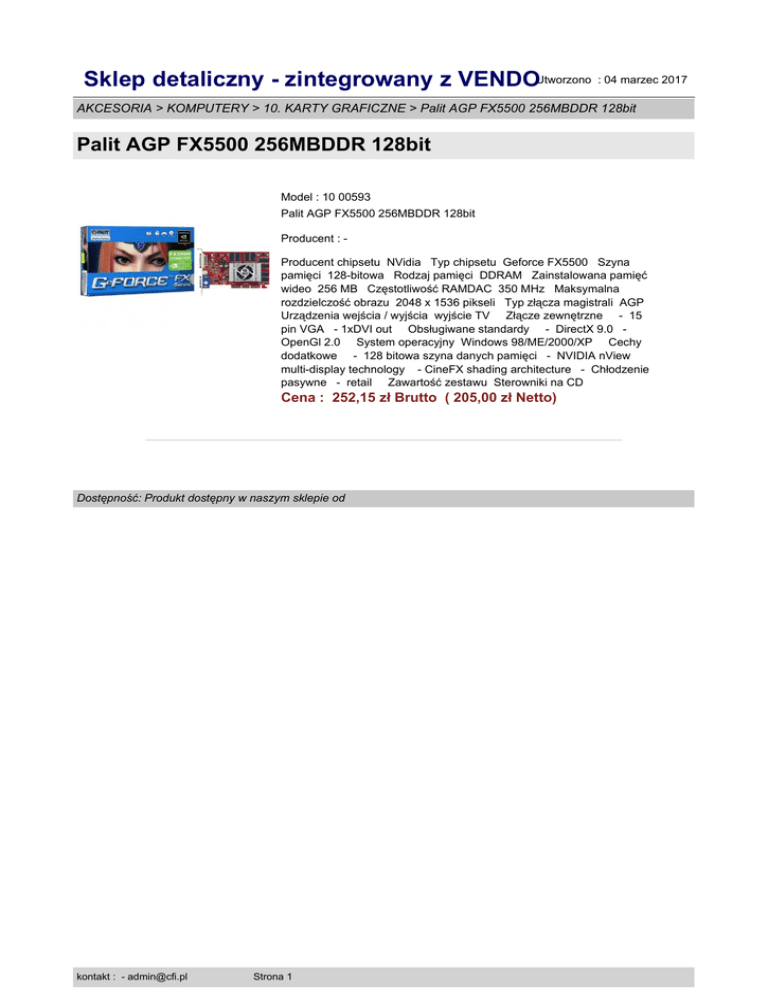 Sklep detaliczny - zintegrowany z VENDO Utworzono : 04 marzec 2017

AKCESORIA > KOMPUTERY > 10. KARTY GRAFICZNE > Palit AGP FX5500 256MBDDR 128bit

Palit AGP FX5500 256MBDDR 128bit

G-FORCE FX

Model : 10 00593
Palit AGP FX5500 256MBDDR 128bit

Producent : -

Producent chipsetu NVidia Typ chipsetu Geforce FX5500 Szyna pamięci 128-bitowa Rodzaj pamięci DDRAM Zainstalowana pamięć wideo 256 MB Częstotliwość RAMDAC 350 MHz Maksymalna rozdzielczość obrazu 2048 x 1536 pikseli Typ złącza magistrali AGP Urządzenia wejścia / wyjścia wyjście TV Złącze zewnętrzne - 15 pin VGA - 1xDVI out Obsługiwane standardy - DirectX 9.0 - OpenGl 2.0 System operacyjny Windows 98/ME/2000/XP Cechy dodatkowe - 128 bitowa szyna danych pamięci - NVIDIA nView multi-display technology - CineFX shading architecture - Chłodzenie pasywne - retail Zawartość zestawu Sterowniki na CD

Cena : 252,15 zł Brutto ( 205,00 zł Netto)

Dostępność: Produkt dostępny w naszym sklepie od

kontakt : - admin@cfi.pl Strona 1